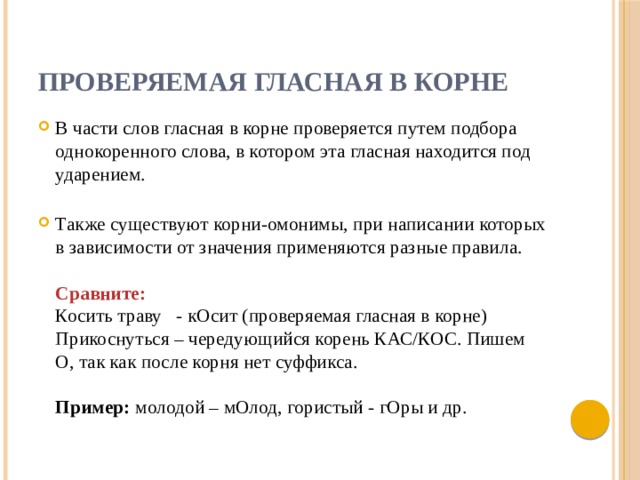 ПРОВЕРЯЕМАЯ ГЛАСНАЯ В КОРНЕ

В части слов гласная в корне проверяется путем подбора однокоренного слова, в котором эта гласная находится под ударением.

Также существуют корни-омонимы, при написании которых в зависимости от значения применяются разные правила.

Сравните:
Косить траву - кОсит (проверяемая гласная в корне)
Прикоснуться – чередующийся корень КАС/КОС. Пишем О, так как после корня нет суффикса.

Пример: молодой – мОлод, гористый - гОры и др.